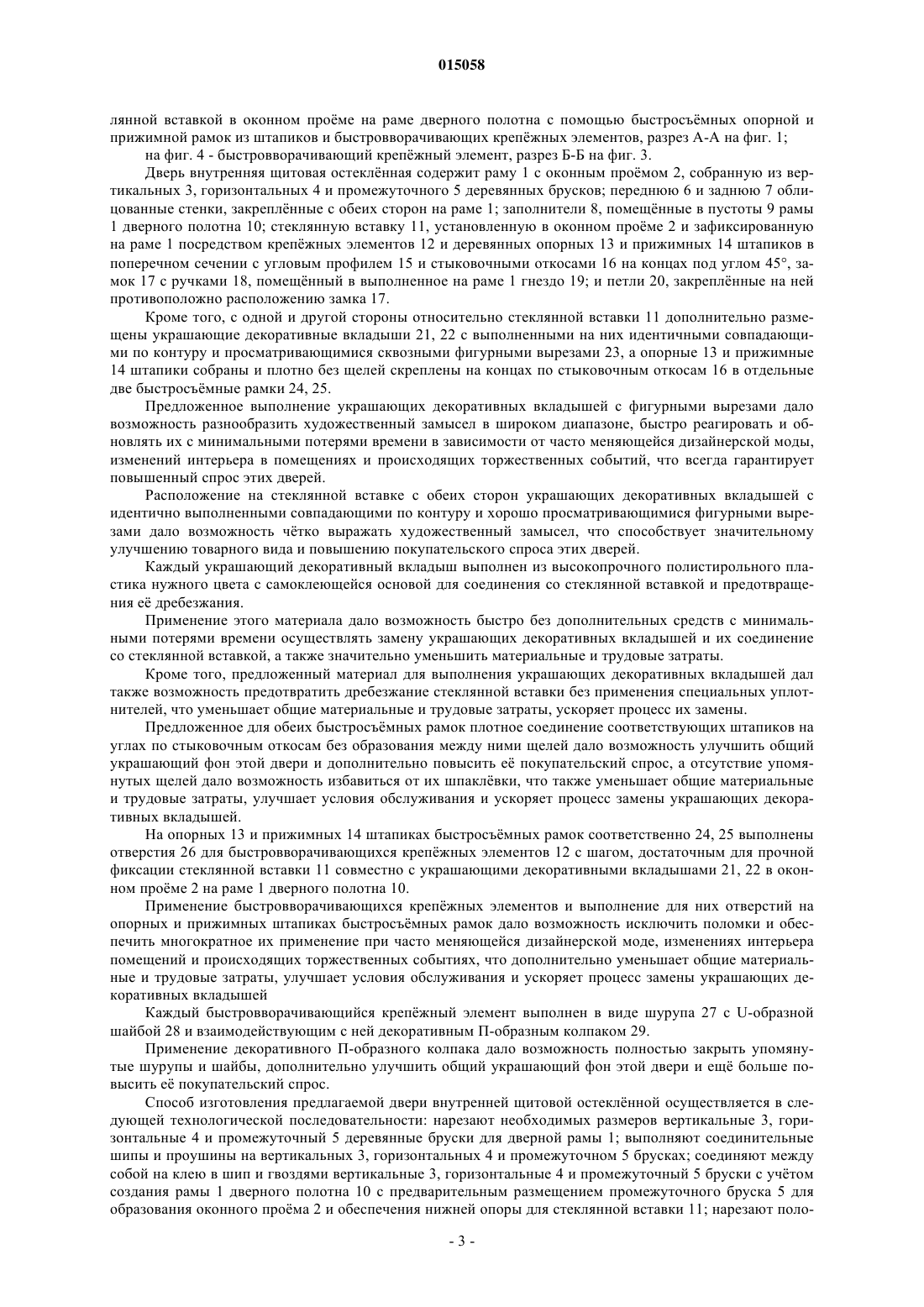 015058

лянной вставкой в оконном проёме на раме дверного полотна с помощью быстросъёмных опорной и прижимной рамок из штапиков и быстровворачивающих крепёжных элементов, разрез А-А на фиг. 1;

на фиг. 4 - быстровворачивающий крепёжный элемент, разрез Б-Б на фиг. 3.

Дверь внутренняя щитовая остеклённая содержит раму 1 с оконным проёмом 2, собранную из вертикальных 3, горизонтальных 4 и промежуточного 5 деревянных брусков; переднюю 6 и заднюю 7 облицованные стенки, закреплённые с обеих сторон на раме 1; заполнители 8, помещённые в пустоты 9 рамы 1 дверного полотна 10; стеклянную вставку 11, установленную в оконном проёме 2 и зафиксированную на раме 1 посредством крепёжных элементов 12 и деревянных опорных 13 и прижимных 14 штапиков в поперечном сечении с угловым профилем 15 и стыковочными откосами 16 на концах под углом 45°, замок 17 с ручками 18, помещённый в выполненное на раме 1 гнездо 19; и петли 20, закреплённые на ней противоположно расположению замка 17.

Кроме того, с одной и другой стороны относительно стеклянной вставки 11 дополнительно размещены украшающие декоративные вкладыши 21, 22 с выполненными на них идентичными совпадающими по контуру и просматривающимися сквозными фигурными вырезами 23, а опорные 13 и прижимные 14 штапики собраны и плотно без щелей скреплены на концах по стыковочным откосам 16 в отдельные две быстросъёмные рамки 24, 25.

Предложенное выполнение украшающих декоративных вкладышей с фигурными вырезами дало возможность разнообразить художественный замысел в широком диапазоне, быстро реагировать и обновлять их с минимальными потерями времени в зависимости от часто меняющейся дизайнерской моды, изменений интерьера в помещениях и происходящих торжественных событий, что всегда гарантирует повышенный спрос этих дверей.

Расположение на стеклянной вставке с обеих сторон украшающих декоративных вкладышей с идентично выполненными совпадающими по контуру и хорошо просматривающимися фигурными вырезами дало возможность чётко выражать художественный замысел, что способствует значительному улучшению товарного вида и повышению покупательского спроса этих дверей.

Каждый украшающий декоративный вкладыш выполнен из высокопрочного полистирольного пластика нужного цвета с самоклеющейся основой для соединения со стеклянной вставкой и предотвращения её дребезжания.

Применение этого материала дало возможность быстро без дополнительных средств с минимальными потерями времени осуществлять замену украшающих декоративных вкладышей и их соединение со стеклянной вставкой, а также значительно уменьшить материальные и трудовые затраты.

Кроме того, предложенный материал для выполнения украшающих декоративных вкладышей дал также возможность предотвратить дребезжание стеклянной вставки без применения специальных уплотнителей, что уменьшает общие материальные и трудовые затраты, ускоряет процесс их замены.

Предложенное для обеих быстросъёмных рамок плотное соединение соответствующих штапиков на углах по стыковочным откосам без образования между ними щелей дало возможность улучшить общий украшающий фон этой двери и дополнительно повысить её покупательский спрос, а отсутствие упомянутых щелей дало возможность избавиться от их шпаклёвки, что также уменьшает общие материальные и трудовые затраты, улучшает условия обслуживания и ускоряет процесс замены украшающих декоративных вкладышей.

На опорных 13 и прижимных 14 штапиках быстросъёмных рамок соответственно 24, 25 выполнены отверстия 26 для быстровворачивающихся крепёжных элементов 12 с шагом, достаточным для прочной фиксации стеклянной вставки 11 совместно с украшающими декоративными вкладышами 21, 22 в оконном проёме 2 на раме 1 дверного полотна 10.

Применение быстровворачивающихся крепёжных элементов и выполнение для них отверстий на опорных и прижимных штапиках быстросъёмных рамок дало возможность исключить поломки и обеспечить многократное их применение при часто меняющейся дизайнерской моде, изменениях интерьера помещений и происходящих торжественных событиях, что дополнительно уменьшает общие материальные и трудовые затраты, улучшает условия обслуживания и ускоряет процесс замены украшающих декоративных вкладышей

Каждый быстровворачивающийся крепёжный элемент выполнен в виде шурупа 27 с U-образной шайбой 28 и взаимодействующим с ней декоративным П-образным колпаком 29.

Применение декоративного П-образного колпака дало возможность полностью закрыть упомянутые шурупы и шайбы, дополнительно улучшить общий украшающий фон этой двери и ещё больше повысить её покупательский спрос.

Способ изготовления предлагаемой двери внутренней щитовой остеклённой осуществляется в следующей технологической последовательности: нарезают необходимых размеров вертикальные 3, горизонтальные 4 и промежуточный 5 деревянные бруски для дверной рамы 1; выполняют соединительные шипы и проушины на вертикальных 3, горизонтальных 4 и промежуточном 5 брусках; соединяют между собой на клею в шип и гвоздями вертикальные 3, горизонтальные 4 и промежуточный 5 бруски с учётом создания рамы 1 дверного полотна 10 с предварительным размещением промежуточного бруска 5 для образования оконного проёма 2 и обеспечения нижней опоры для стеклянной вставки 11; нарезают поло-

- 3 -